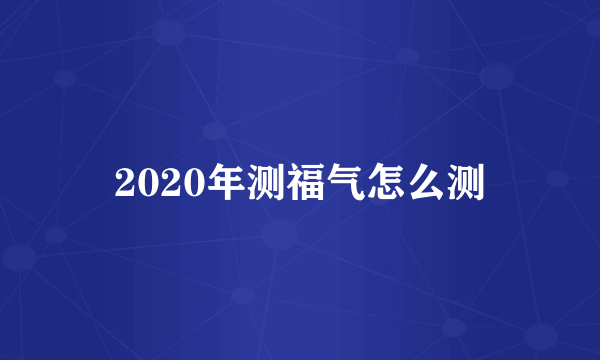 2020年测福气怎么测